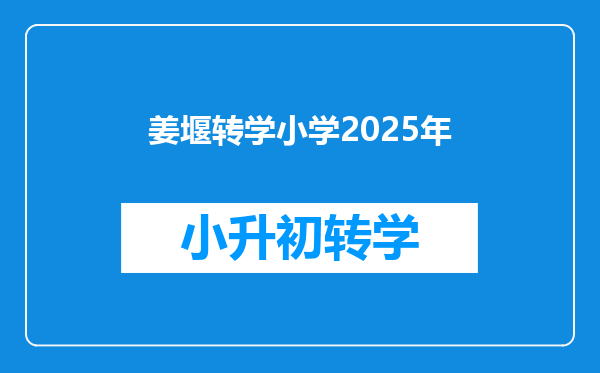 姜堰转学小学2025年

小升初转学